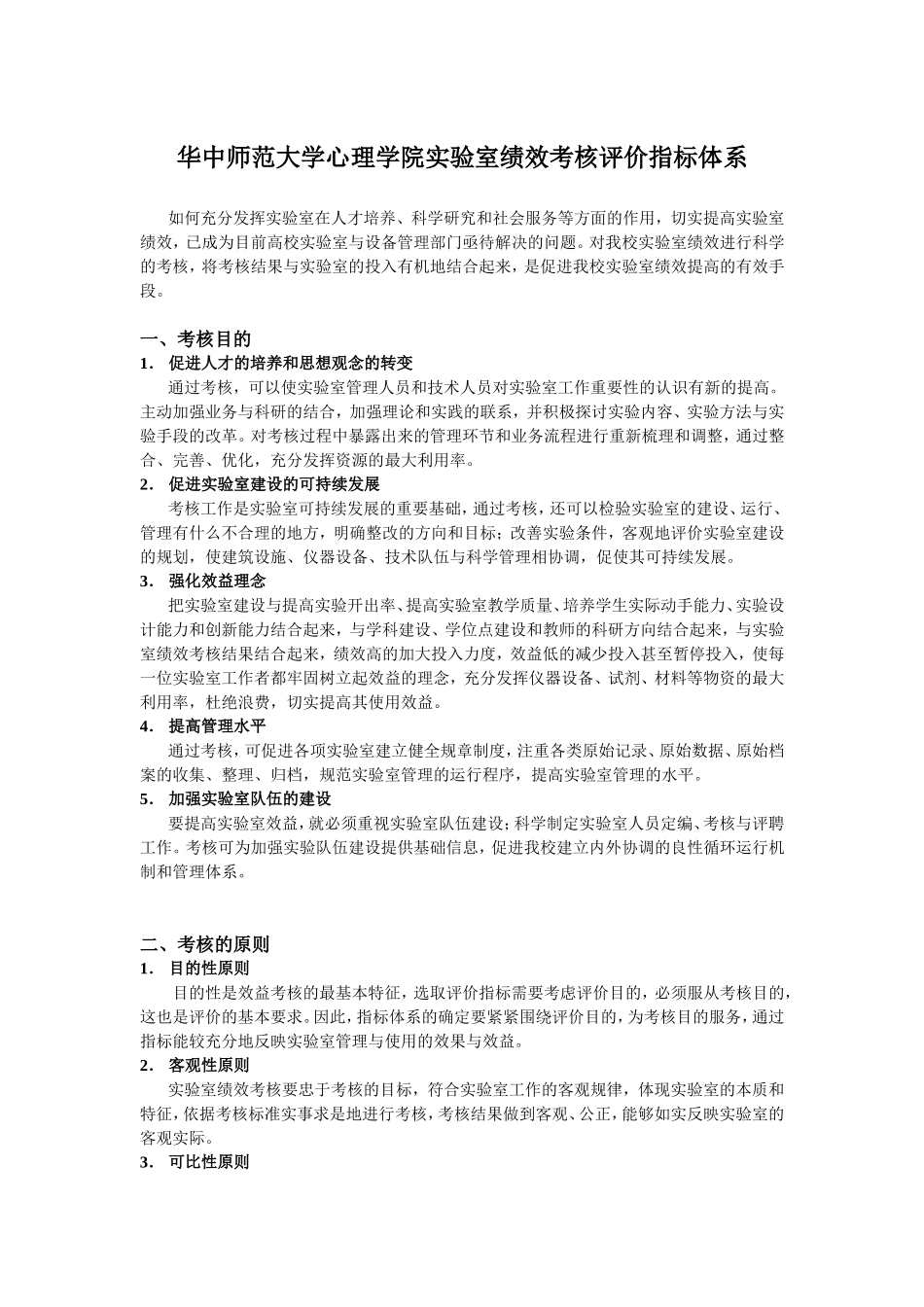 华中师范大学心理学院实验室绩效考核评价指标体系

如何充分发挥实验室在人才培养、科学研究和社会服务等方面的作用，切实提高实验室绩效，已成为目前高校实验室与设备管理部门亟待解决的问题。对我校实验室绩效进行科学的考核，将考核结果与实验室的投入有机地结合起来，是促进我校实验室绩效提高的有效手段。

一、考核目的
1． 促进人才的培养和思想观念的转变
通过考核，可以使实验室管理人员和技术人员对实验室工作重要性的认识有新的提高。主动加强业务与科研的结合，加强理论和实践的联系，并积极探讨实验内容、实验方法与实验手段的改革。对考核过程中暴露出来的管理环节和业务流程进行重新梳理和调整，通过整合、完善、优化，充分发挥资源的最大利用率。
2． 促进实验室建设的可持续发展
考核工作是实验室可持续发展的重要基础，通过考核，还可以检验实验室的建设、运行、管理有什么不合理的地方，明确整改的方向和目标；改善实验条件，客观地评价实验室建设的规划，使建筑设施、仪器设备、技术队伍与科学管理相协调，促使其可持续发展。
3． 强化效益理念
把实验室建设与提高实验开出率、提高实验室教学质量、培养学生实际动手能力、实验设计能力和创新能力结合起来，与学科建设、学位点建设和教师的科研方向结合起来，与实验室绩效考核结果结合起来，绩效高的加大投入力度，效益低的减少投入甚至暂停投入，使每一位实验室工作者都牢固树立起效益的理念，充分发挥仪器设备、试剂、材料等物资的最大利用率，杜绝浪费，切实提高其使用效益。
4． 提高管理水平
通过考核，可促进各项实验室建立健全规章制度，注重各类原始记录、原始数据、原始档案的收集、整理、归档，规范实验室管理的运行程序，提高实验室管理的水平。
5． 加强实验室队伍的建设
要提高实验室效益，就必须重视实验室队伍建设；科学制定实验室人员定编、考核与评聘工作。考核可为加强实验队伍建设提供基础信息，促进我校建立内外协调的良性循环运行机制和管理体系。

二、考核的原则
1． 目的性原则
目的性是效益考核的最基本特征，选取评价指标需要考虑评价目的，必须服从考核目的，这也是评价的基本要求。因此，指标体系的确定要紧紧围绕评价目的，为考核目的服务，通过指标能较充分地反映实验室管理与使用的效果与效益。
2． 客观性原则
实验室绩效考核要忠于考核的目标，符合实验室工作的客观规律，体现实验室的本质和特征，依据考核标准实事求是地进行考核，考核结果做到客观、公正，能够如实反映实验室的客观实际。
3． 可比性原则